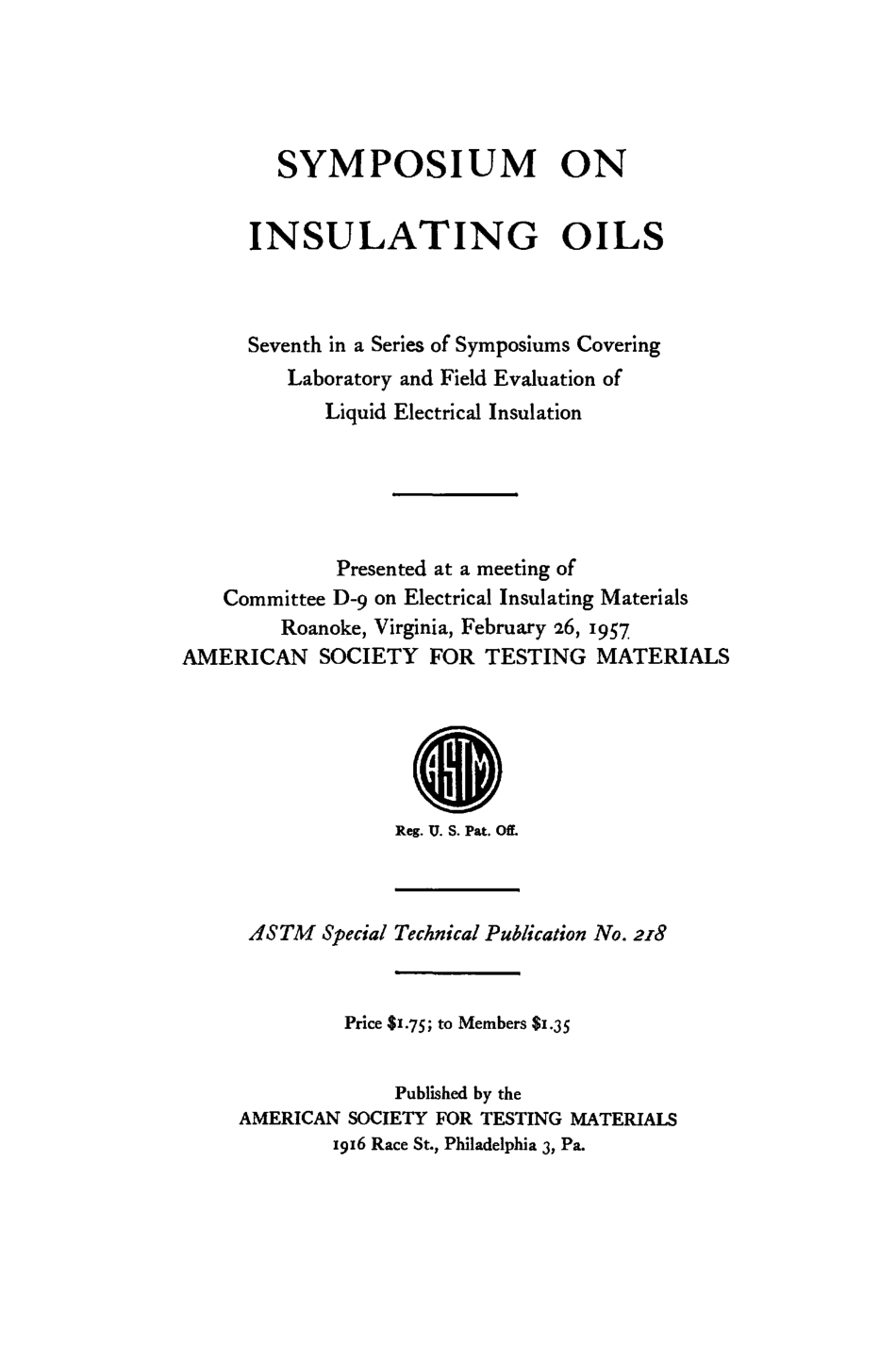 SYMPOSIUM ON
INSULATING OILS

Seventh in a Series of Symposiums Covering Laboratory and Field Evaluation of Liquid Electrical Insulation

Presented at a meeting of
Committee D-9 on Electrical Insulating Materials
Roanoke, Virginia, February 26, 1957
AMERICAN SOCIETY FOR TESTING MATERIALS

ASTM

Reg. U. S. Pat. Off.

ASTM Special Technical Publication No. 218

Price \$1.75; to Members \$1.35

Published by the
AMERICAN SOCIETY FOR TESTING MATERIALS
1916 Race St., Philadelphia 3, Pa.